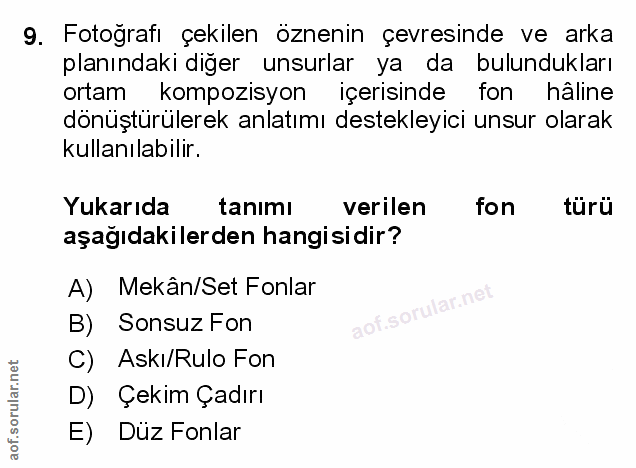 9. Fotoğrafı çekilen öznenin çevresinde ve arka planındaki diğer unsurlar ya da bulundukları ortam kompozisyon içerisinde fon hâline dönüştürülerek anlatımı destekleyici unsur olarak kullanılabilir.

Yukarıda tanımı verilen fon türü aşağıdakilerden hangisidir?

A) Mekân/Set Fonlar
B) Sonsuz Fon
C) Askı/Rulo Fon
D) Çekim Çadırı
E) Düz Fonlar

aof.sorular.net